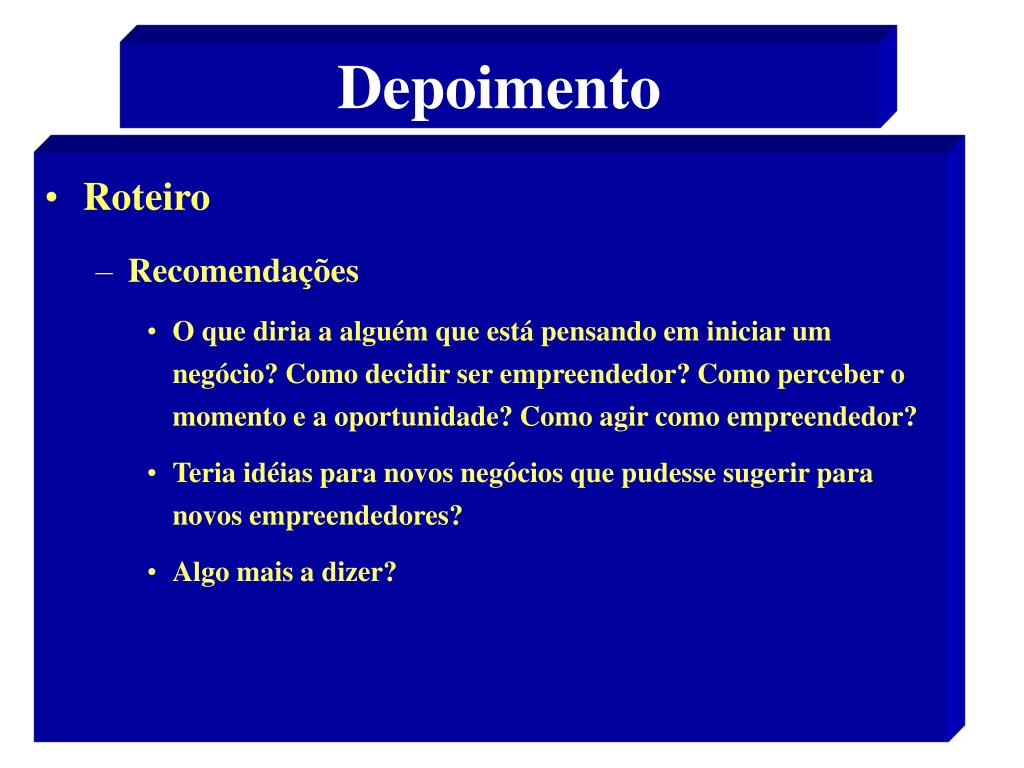 Depoimento

• Roteiro

– Recomendações

• O que diria a alguém que está pensando em iniciar um negócio? Como decidir ser empreendedor? Como perceber o momento e a oportunidade? Como agir como empreendedor?

• Teria idéias para novos negócios que pudesse sugerir para novos empreendedores?

• Algo mais a dizer?